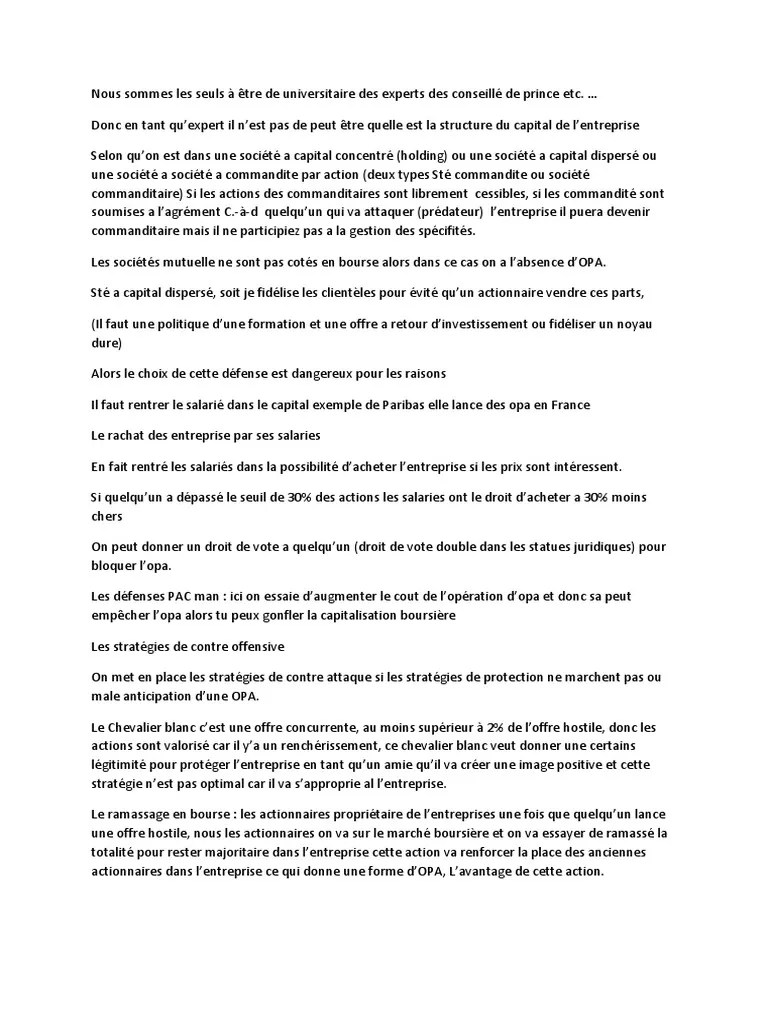 Nous sommes les seuls à être de universitaire des experts des conseillé de prince etc. ...

Donc en tant qu'expert il n'est pas de peut être quelle est la structure du capital de l'entreprise

Selon qu'on est dans une société a capital concentré (holding) ou une société a capital dispersé ou une société a société a commandite par action (deux types Sté commandite ou société commanditaire) Si les actions des commanditaires sont librement cessibles, si les commandité sont soumises a l'agrément C.-à-d quelqu'un qui va attaquer (prédateur) l'entreprise il puera devenir commanditaire mais il ne participiez pas a la gestion des spécifités.

Les sociétés mutuelle ne sont pas cotés en bourse alors dans ce cas on a l'absence d'OPA.

Sté a capital dispersé, soit je fidélise les clientèles pour évité qu'un actionnaire vendre ces parts,

(Il faut une politique d'une formation et une offre a retour d'investissement ou fidéliser un noyau dure)

Alors le choix de cette défense est dangereux pour les raisons

Il faut rentrer le salarié dans le capital exemple de Paribas elle lance des opa en France

Le rachat des entreprise par ses salaries

En fait rentré les salariés dans la possibilité d'acheter l'entreprise si les prix sont intéressent.

Si quelqu'un a dépassé le seuil de 30% des actions les salaries ont le droit d'acheter a 30% moins chers

On peut donner un droit de vote a quelqu'un (droit de vote double dans les statues juridiques) pour bloquer l'opa.

Les défenses PAC man : ici on essaie d'augmenter le cout de l'opération d'opa et donc sa peut empêcher l'opa alors tu peux gonfler la capitalisation boursière

Les stratégies de contre offensive

On met en place les stratégies de contre attaque si les stratégies de protection ne marchent pas ou male anticipation d'une OPA.

Le Chevalier blanc c'est une offre concurrente, au moins supérieur à 2% de l'offre hostile, donc les actions sont valorisé car il y'a un renchérissement, ce chevalier blanc veut donner une certains légitimité pour protéger l'entreprise en tant qu'un amie qu'il va créer une image positive et cette stratégie n'est pas optimal car il va s'approprie al l'entreprise.

Le ramassage en bourse : les actionnaires propriétaire de l'entreprises une fois que quelqu'un lance une offre hostile, nous les actionnaires on va sur le marché boursière et on va essayer de ramassé la totalité pour rester majoritaire dans l'entreprise cette action va renforcer la place des anciennes actionnaires dans l'entreprise ce qui donne une forme d'OPA, L'avantage de cette action.